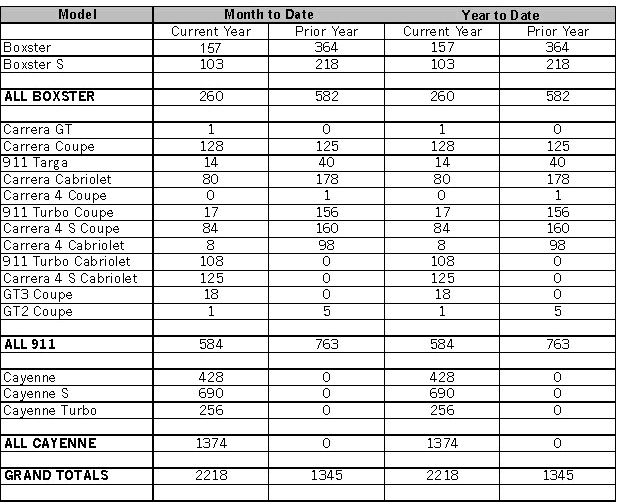 | Model | Month to Date | | Year to Date | |
|---|---|---|---|---|
| | Current Year | Prior Year | Current Year | Prior Year |
| Boxster | 157 | 364 | 157 | 364 |
| Boxster S | 103 | 218 | 103 | 218 |
| | | | | |
| ALL BOXSTER | 260 | 582 | 260 | 582 |
| | | | | |
| Carrera GT | 1 | 0 | 1 | 0 |
| Carrera Coupe | 128 | 125 | 128 | 125 |
| 911 Targa | 14 | 40 | 14 | 40 |
| Carrera Cabriolet | 80 | 178 | 80 | 178 |
| Carrera 4 Coupe | 0 | 1 | 0 | 1 |
| 911 Turbo Coupe | 17 | 156 | 17 | 156 |
| Carrera 4 S Coupe | 84 | 160 | 84 | 160 |
| Carrera 4 Cabriolet | 8 | 98 | 8 | 98 |
| 911 Turbo Cabriolet | 108 | 0 | 108 | 0 |
| Carrera 4 S Cabriolet | 125 | 0 | 125 | 0 |
| GT3 Coupe | 18 | 0 | 18 | 0 |
| GT2 Coupe | 1 | 5 | 1 | 5 |
| | | | | |
| ALL 911 | 584 | 763 | 584 | 763 |
| | | | | |
| Cayenne | 428 | 0 | 428 | 0 |
| Cayenne S | 690 | 0 | 690 | 0 |
| Cayenne Turbo | 256 | 0 | 256 | 0 |
| | | | | |
| ALL CAYENNE | 1374 | 0 | 1374 | 0 |
| | | | | |
| GRAND TOTALS | 2218 | 1345 | 2218 | 1345 |
| | | | | |